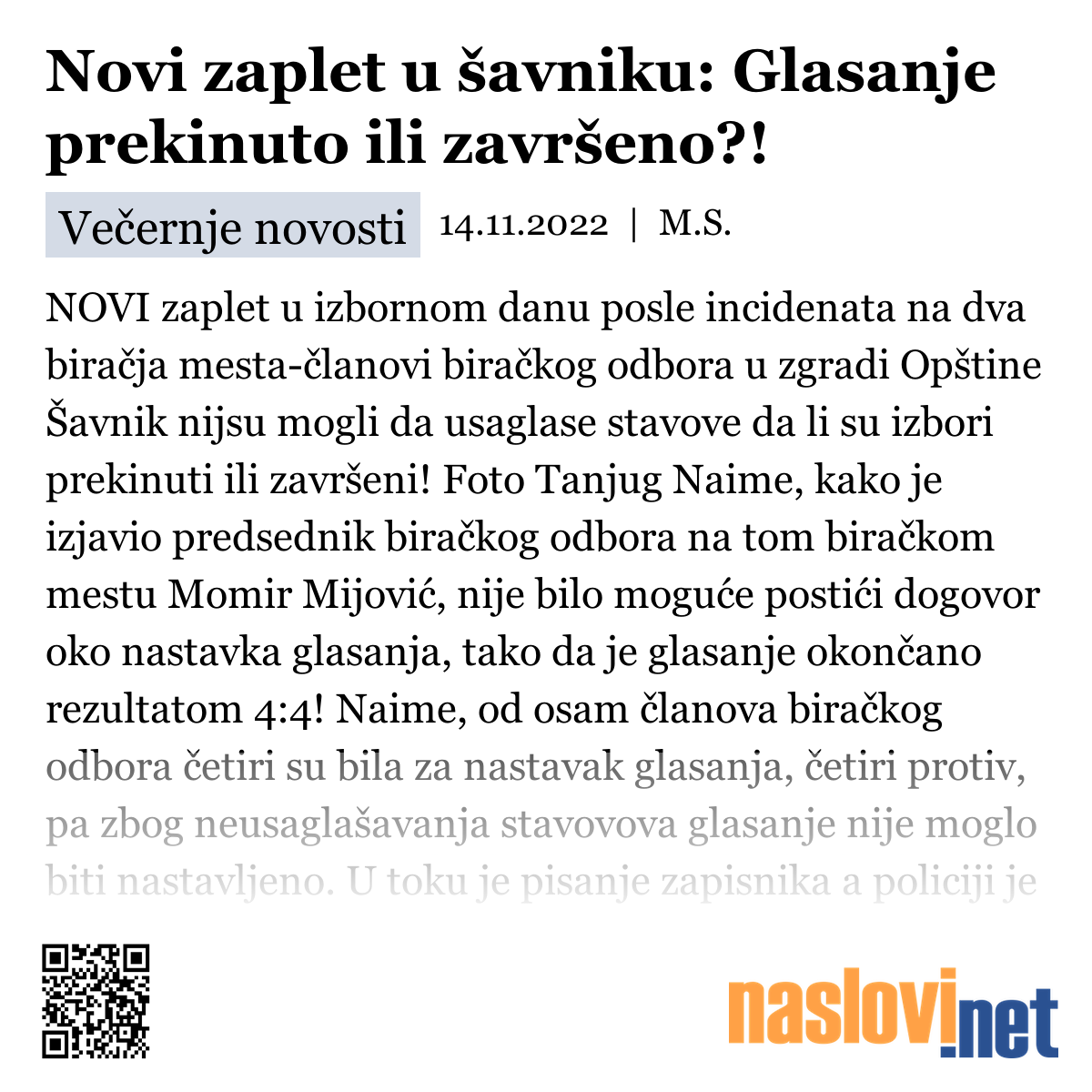 Novi zaplet u šavniku: Glasanje prekinuto ili završeno?!

Večernje novosti 14.11.2022 | M.S.

NOVI zaplet u izbornom danu posle incidenata na dva biračja mesta-članovi biračkog odbora u zgradi Opštine Šavnik nijsu mogli da usaglase stavove da li su izbori prekinuti ili završeni! Foto Tanjug Naime, kako je izjavio predsednik biračkog odbora na tom biračkom mestu Momir Mijović, nije bilo moguće postići dogovor oko nastavka glasanja, tako da je glasanje okončano rezultatom 4:4! Naime, od osam članova biračkog odbora četiri su bila za nastavak glasanja, četiri protiv, pa zbog neusaglašavanja stavovova glasanje nije moglo biti nastavljeno. U toku je pisanje zapisnika a policiji je

naslovi.net